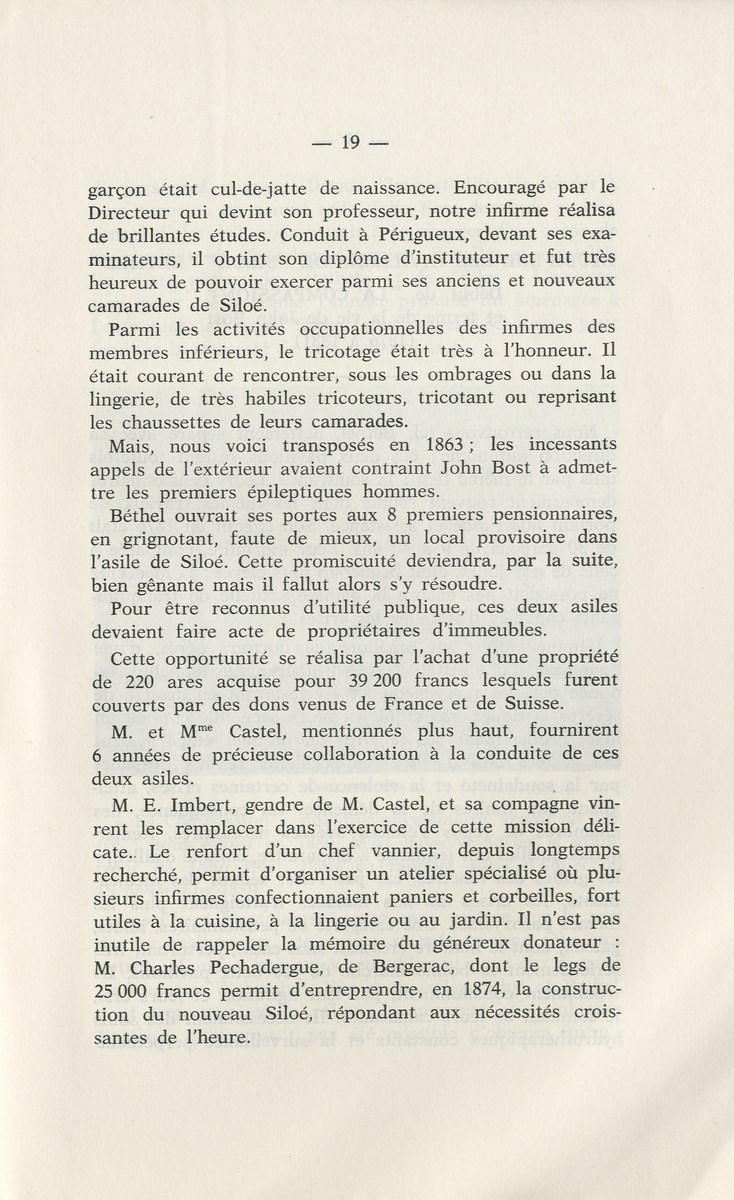 — 19 —

garçon était cul-de-jatte de naissance. Encouragé par le Directeur qui devint son professeur, notre infirme réalisa de brillantes études. Conduit à Périgueux, devant ses examinateurs, il obtint son diplôme d'instituteur et fut très heureux de pouvoir exercer parmi ses anciens et nouveaux camarades de Siloé.

Parmi les activités occupationnelles des infirmes des membres inférieurs, le tricotage était très à l'honneur. Il était courant de rencontrer, sous les ombrages ou dans la lingerie, de très habiles tricoteurs, tricotant ou reprisant les chaussettes de leurs camarades.

Mais, nous voici transposés en 1863 ; les incessants appels de l'extérieur avaient contraint John Bost à admettre les premiers épileptiques hommes.

Béthel ouvrait ses portes aux 8 premiers pensionnaires, en grignotant, faute de mieux, un local provisoire dans l'asile de Siloé. Cette promiscuité deviendra, par la suite, bien gênante mais il fallut alors s'y résoudre.

Pour être reconnus d'utilité publique, ces deux asiles devaient faire acte de propriétaires d'immeubles.

Cette opportunité se réalisa par l'achat d'une propriété de 220 ares acquise pour 39 200 francs lesquels furent couverts par des dons venus de France et de Suisse.

M. et M$^{me}$ Castel, mentionnés plus haut, fournirent 6 années de précieuse collaboration à la conduite de ces deux asiles.

M. E. Imbert, gendre de M. Castel, et sa compagne vinrent les remplacer dans l'exercice de cette mission délicate.. Le renfort d'un chef vannier, depuis longtemps recherché, permit d'organiser un atelier spécialisé où plusieurs infirmes confectionnaient paniers et corbeilles, fort utiles à la cuisine, à la lingerie ou au jardin. Il n'est pas inutile de rappeler la mémoire du généreux donateur : M. Charles Pechadergue, de Bergerac, dont le legs de 25 000 francs permit d'entreprendre, en 1874, la construction du nouveau Siloé, répondant aux nécessités croissantes de l'heure.